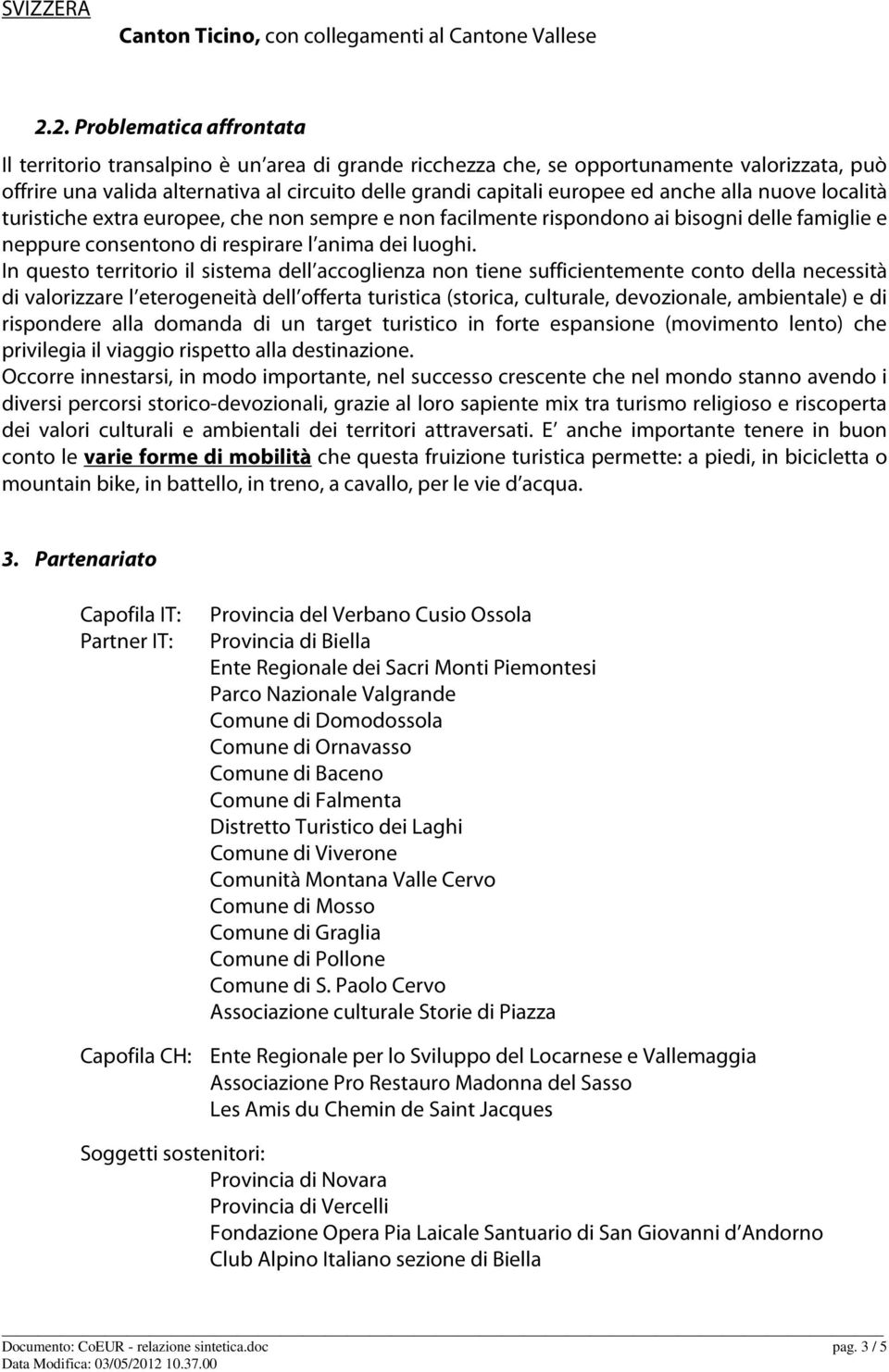 SVIZZERA
Canton Ticino, con collegamenti al Cantone Vallese

2.2. Problematica affrontata

Il territorio transalpino è un area di grande ricchezza che, se opportunamente valorizzata, può offrire una valida alternativa al circuito delle grandi capitali europee ed anche alla nuove località turistiche extra europee, che non sempre e non facilmente rispondono ai bisogni delle famiglie e neppure consentono di respirare l anima dei luoghi.
In questo territorio il sistema dell accoglienza non tiene sufficientemente conto della necessità di valorizzare l eterogeneità dell offerta turistica (storica, culturale, devozionale, ambientale) e di rispondere alla domanda di un target turistico in forte espansione (movimento lento) che privilegia il viaggio rispetto alla destinazione.
Occorre innestarsi, in modo importante, nel successo crescente che nel mondo stanno avendo i diversi percorsi storico-devozionali, grazie al loro sapiente mix tra turismo religioso e riscoperta dei valori culturali e ambientali dei territori attraversati. E anche importante tenere in buon conto le varie forme di mobilità che questa fruizione turistica permette: a piedi, in bicicletta o mountain bike, in battello, in treno, a cavallo, per le vie d acqua.

3. Partenariato

Capofila IT: Provincia del Verbano Cusio Ossola
Partner IT: Provincia di Biella
Ente Regionale dei Sacri Monti Piemontesi
Parco Nazionale Valgrande
Comune di Domodossola
Comune di Ornavasso
Comune di Baceno
Comune di Falmenta
Distretto Turistico dei Laghi
Comune di Viverone
Comunità Montana Valle Cervo
Comune di Mosso
Comune di Graglia
Comune di Pollone
Comune di S. Paolo Cervo
Associazione culturale Storie di Piazza

Capofila CH: Ente Regionale per lo Sviluppo del Locarnese e Vallemaggia
Associazione Pro Restauro Madonna del Sasso
Les Amis du Chemin de Saint Jacques

Soggetti sostenitori:
Provincia di Novara
Provincia di Vercelli
Fondazione Opera Pia Laicale Santuario di San Giovanni d Andorno
Club Alpino Italiano sezione di Biella

Documento: CoEUR - relazione sintetica.doc
Data Modifica: 03/05/2012 10.37.00
pag. 3 / 5